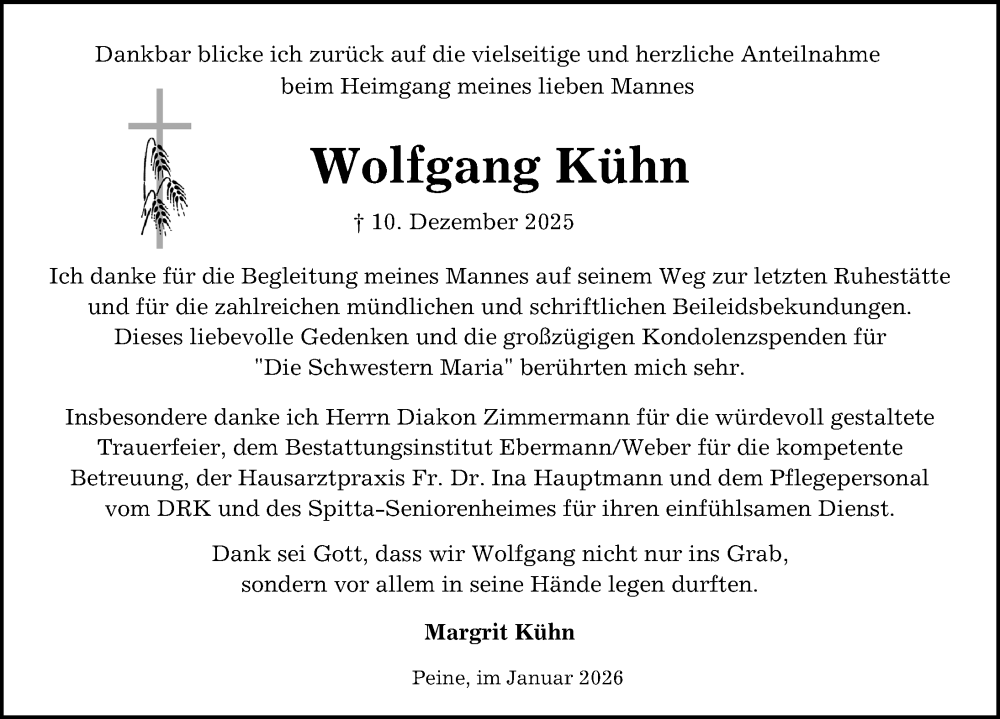 Dankbar blicke ich zurück auf die vielseitige und herzliche Anteilnahme beim Heimgang meines lieben Mannes

Wolfgang Kühn

† 10. Dezember 2025

Ich danke für die Begleitung meines Mannes auf seinem Weg zur letzten Ruhestätte und für die zahlreichen mündlichen und schriftlichen Beileidsbekundungen. Dieses liebevolle Gedenken und die großzügigen Kondolenzspenden für "Die Schwestern Maria" berührten mich sehr.

Insbesondere danke ich Herrn Diakon Zimmermann für die würdevoll gestaltete Trauerfeier, dem Bestattungsinstitut Ebermann/Weber für die kompetente Betreuung, der Hausarztpraxis Fr. Dr. Ina Hauptmann und dem Pflegepersonal vom DRK und des Spitta-Seniorenheimes für ihren einfühlsamen Dienst.

Dank sei Gott, dass wir Wolfgang nicht nur ins Grab, sondern vor allem in seine Hände legen durften.

Margrit Kühn

Peine, im Januar 2026